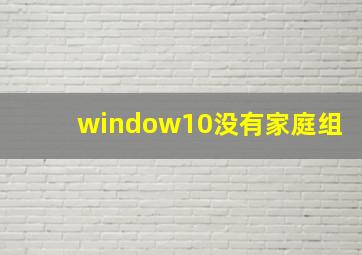 window10没有家庭组